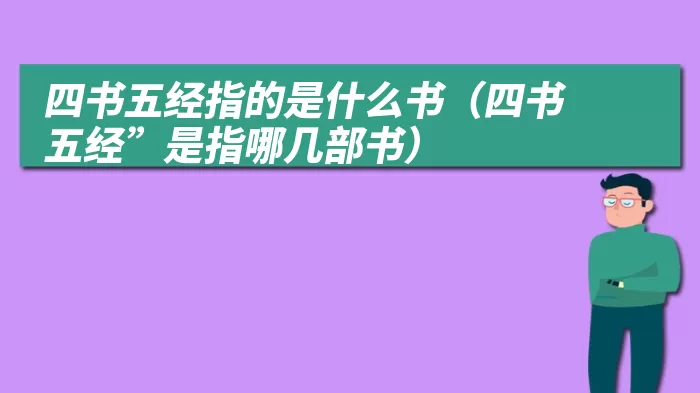 四书五经指的是什么书（四书五经”是指哪几部书）